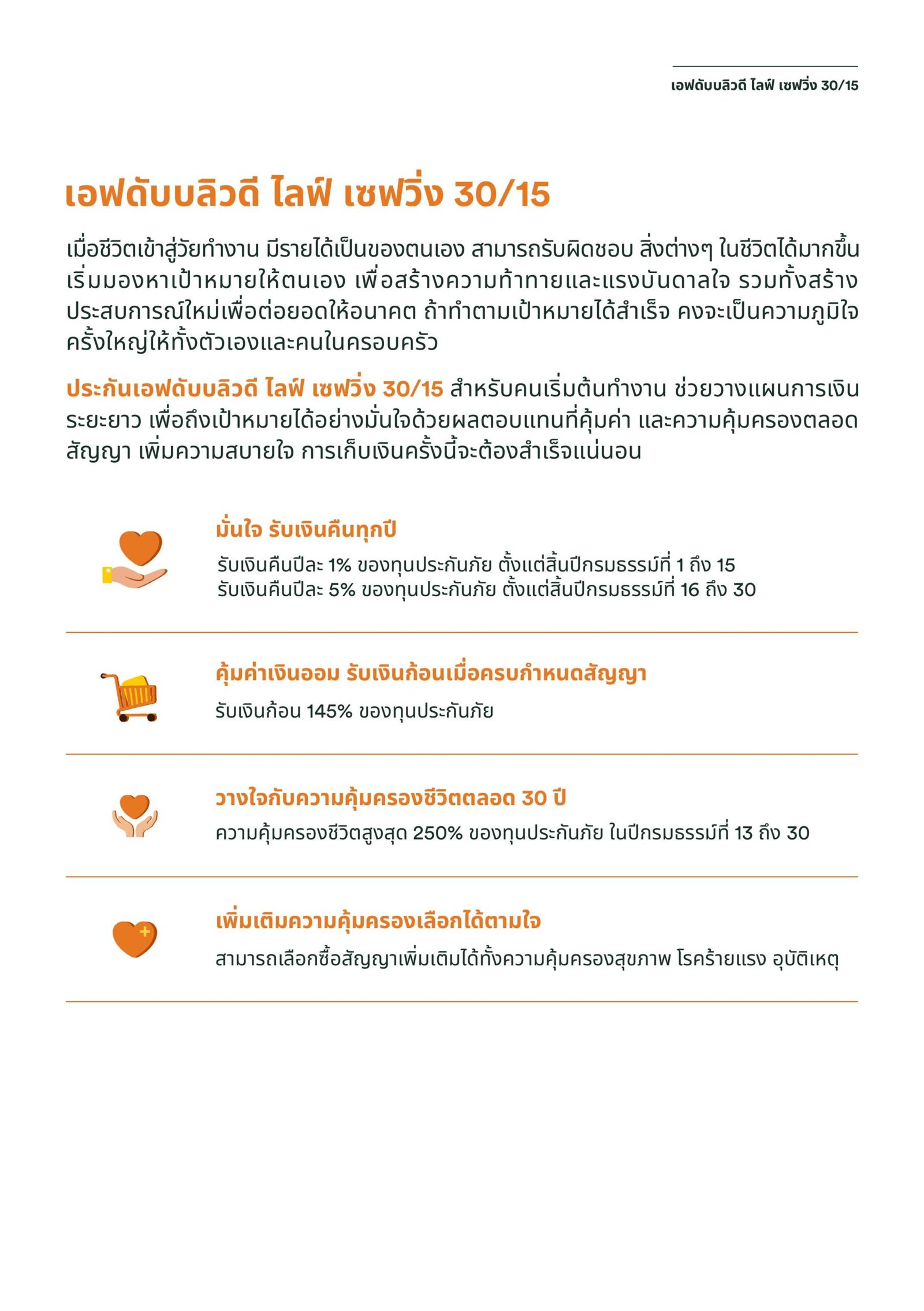 เอฟดับบลิวดี ไลฟ์ เซฟวิ่ง 30/15

เอฟดับบลิวดี ไลฟ์ เซฟวิ่ง 30/15

เมื่อชีวิตเข้าสู่วัยทำงาน มีรายได้เป็นของตนเอง สามารถรับผิดชอบ สิ่งต่างๆ ในชีวิตได้มากขึ้น เริ่มมองหาเป้าหมายให้ตนเอง เพื่อสร้างความท้าทายและแรงบันดาลใจ รวมทั้งสร้างประสบการณ์ใหม่เพื่อต่อยอดให้อนาคต ถ้าทำตามเป้าหมายได้สำเร็จ คงจะเป็นความภูมิใจครั้งใหญ่ให้ทั้งตัวเองและคนในครอบครัว

ประกันเอฟดับบลิวดี ไลฟ์ เซฟวิ่ง 30/15 สำหรับคนเริ่มต้นทำงาน ช่วยวางแผนการเงินระยะยาว เพื่อถึงเป้าหมายได้อย่างมั่นใจด้วยผลตอบแทนที่คุ้มค่า และความคุ้มครองตลอดสัญญา เพิ่มความสบายใจ การเก็บเงินครั้งนี้จะต้องสำเร็จแน่นอน

มั่นใจ รับเงินคืนทุกปี
รับเงินคืนปีละ 1% ของทุนประกันภัย ตั้งแต่สิ้นปีกรมธรรม์ที่ 1 ถึง 15
รับเงินคืนปีละ 5% ของทุนประกันภัย ตั้งแต่สิ้นปีกรมธรรม์ที่ 16 ถึง 30

คุ้มค่าเงินออม รับเงินก้อนเมื่อครบกำหนดสัญญา
รับเงินก้อน 145% ของทุนประกันภัย

วางใจกับความคุ้มครองชีวิตตลอด 30 ปี
ความคุ้มครองชีวิตสูงสุด 250% ของทุนประกันภัย ในปีกรมธรรม์ที่ 13 ถึง 30

เพิ่มเติมความคุ้มครองเลือกได้ตามใจ
สามารถเลือกซื้อสัญญาเพิ่มเติมได้ทั้งความคุ้มครองสุขภาพ โรคร้ายแรง อุบัติเหตุ